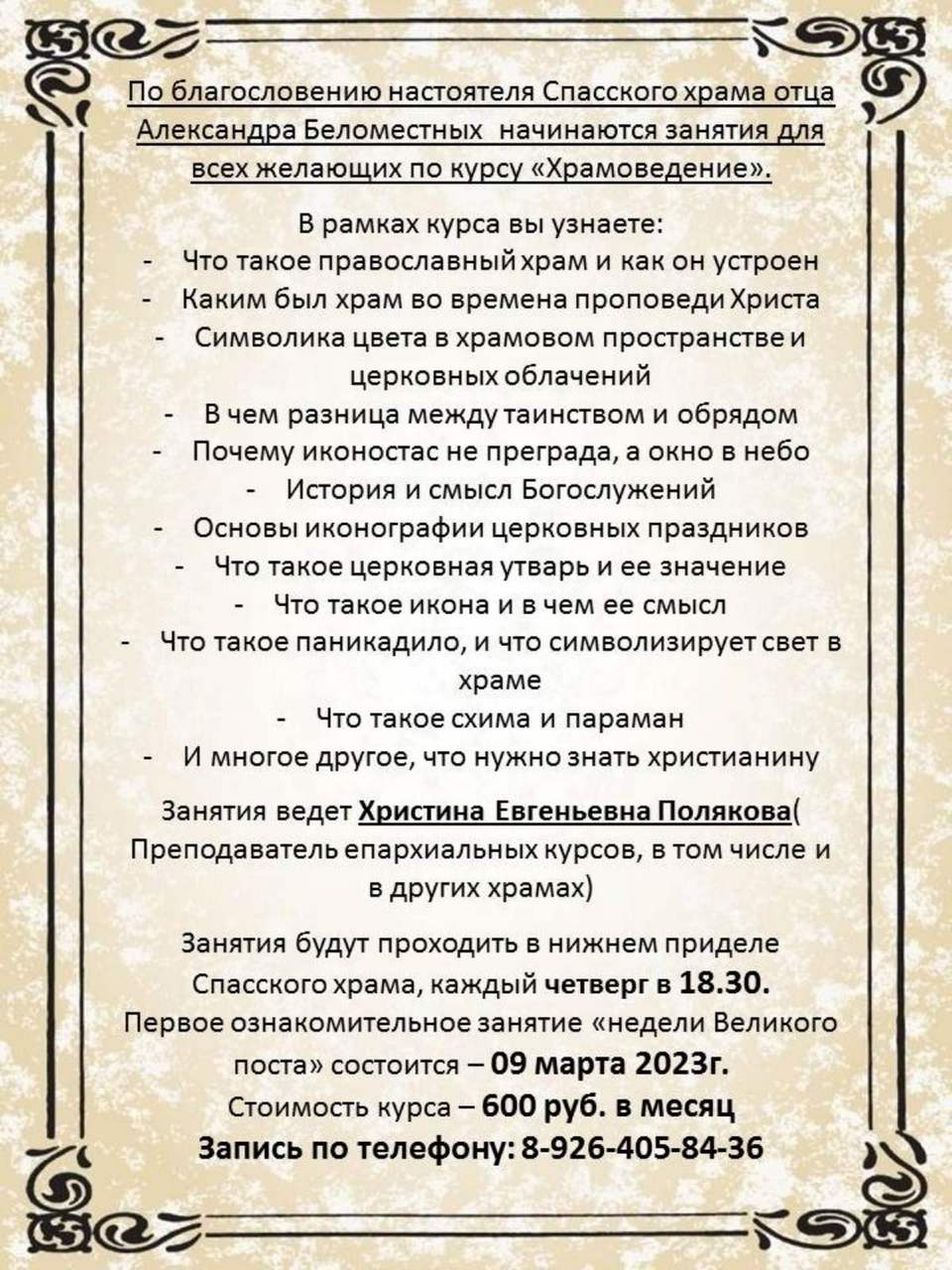 По благословению настоятеля Спасского храма отца Александра Беломестных  начинаются занятия для всех желающих по курсу «Храмоведение».

В рамках курса вы узнаете:
- Что такое православный храм и как он устроен
- Каким был храм во времена проповеди Христа
- Символика цвета в храмовом пространстве и церковных облачений
- В чем разница между таинством и обрядом
- Почему иконостас не преграда, а окно в небо
- История и смысл Богослужений
- Основы иконографии церковных праздников
- Что такое церковная утварь и ее значение
- Что такое икона и в чем ее смысл
- Что такое паникадило, и что символизирует свет в храме
- Что такое схима и параман
- И многое другое, что нужно знать христианину

Занятия ведет Христина Евгеньевна Полякова( Преподаватель епархиальных курсов, в том числе и в других храмах)

Занятия будут проходить в нижнем приделе Спасского храма, каждый четверг в 18.30.
Первое ознакомительное занятие «недели Великого поста» состоится – 09 марта 2023г.
Стоимость курса – 600 руб. в месяц
Запись по телефону: 8-926-405-84-36